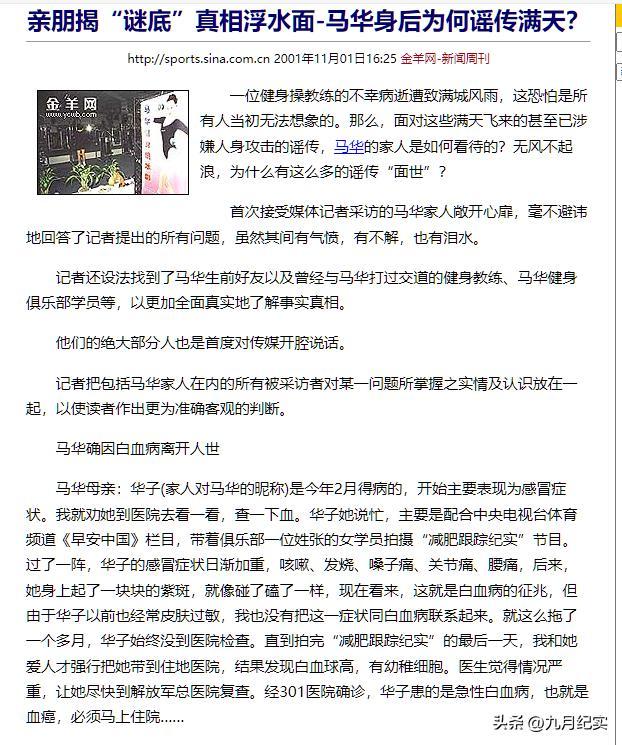 亲朋揭“谜底”真相浮水面-马华身后为何谣传满天？

http://sports.sina.com.cn 2001年11月01日16:25 金羊网-新闻周刊

金羊网
www.ycwb.com

一位健身操教练的不幸病逝遭致满城风雨，这恐怕是所有人当初无法想象的。那么，面对这些满天飞来的甚至已涉嫌人身攻击的谣传，马华的家人是如何看待的？无风不起浪，为什么有这么多的谣传“面世”？

首次接受媒体记者采访的马华家人敞开心扉，毫不避讳地回答了记者提出的所有问题，虽然其间有气愤，有不解，也有泪水。

记者还设法找到了马华生前好友以及曾经与马华打过交道的健身教练、马华健身俱乐部学员等，以更加全面真实地了解事实真相。

他们的绝大部分人也是首度对传媒开腔说话。

记者把包括马华家人在内的所有被采访者对某一问题所掌握之实情及认识放在一起，以使读者作出更为准确客观的判断。

马华确因白血病离开人世

马华母亲：华子(家人对马华的昵称)是今年2月得病的，开始主要表现为感冒症状。我就劝她到医院去看一看，查一下血。华子她说忙，主要是配合中央电视台体育频道《早安中国》栏目，带着俱乐部一位姓张的女学员拍摄“减肥跟踪纪实”节目。过了一阵，华子的感冒症状日渐加重，咳嗽、发烧、嗓子痛、关节痛、腰痛，后来，她身上起了一块块的紫斑，就像碰了磕了一样，现在看来，这就是白血病的征兆，但由于华子以前也经常皮肤过敏，我也没有把这一症状同白血病联系起来。就这么拖了一个多月，华子始终没到医院检查。直到拍完“减肥跟踪纪实”的最后一天，我和她爱人才强行把她带到住地医院，结果发现白血球高，有幼稚细胞。医生觉得情况严重，让她尽快到解放军总医院复查。经301医院确诊，华子患的是急性白血病，也就是血癌，必须马上住院……

头条 @九月纪实